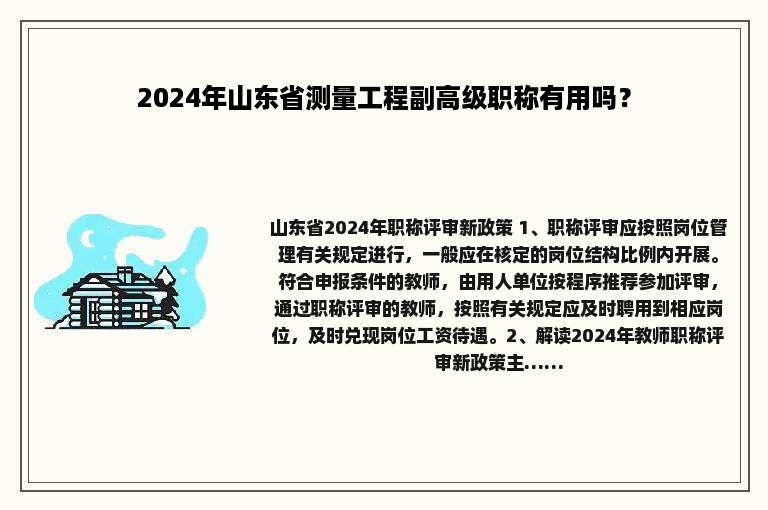 2024年山东省测量工程副高级职称有用吗？

山东省2024年职称评审新政策 1、职称评审应按照岗位管理有关规定进行，一般应在核定的岗位结构比例内开展。符合申报条件的教师，由用人单位按程序推荐参加评审，通过职称评审的教师，按照有关规定应及时聘用到相应岗位，及时兑现岗位工资待遇。2、解读2024年教师职称评审新政策主......